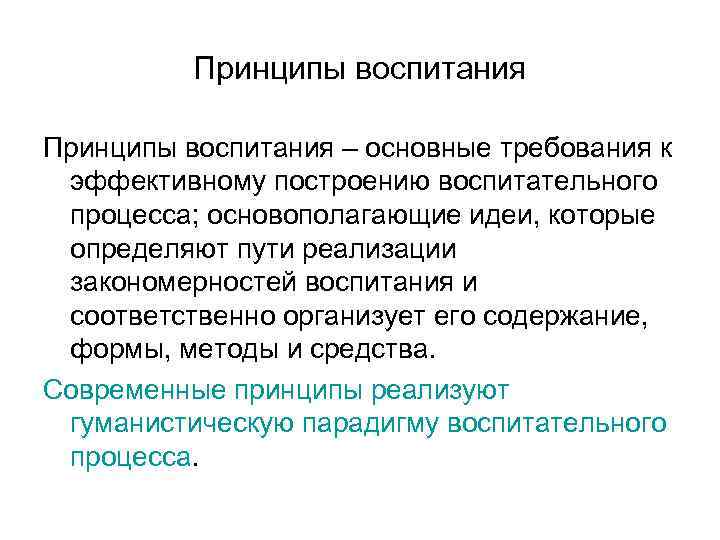 Принципы воспитания

Принципы воспитания – основные требования к эффективному построению воспитательного процесса; основополагающие идеи, которые определяют пути реализации закономерностей воспитания и соответственно организует его содержание, формы, методы и средства.

Современные принципы реализуют гуманистическую парадигму воспитательного процесса.